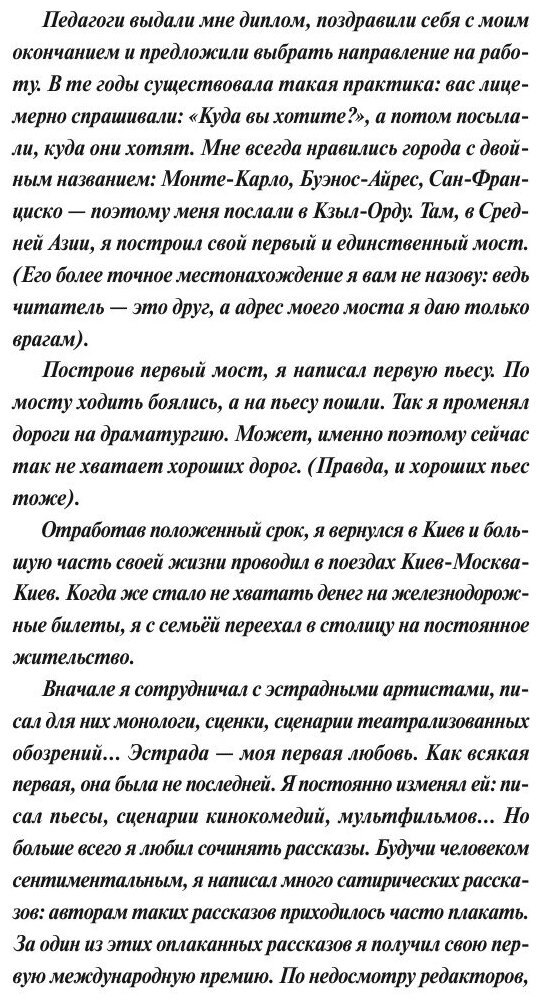 Педагоги выдали мне диплом, поздравили себя с моим окончанием и предложили выбрать направление на работу. В те годы существовала такая практика: вас лицемерно спрашивали: «Куда вы хотите?», а потом посылали, куда они хотят. Мне всегда нравились города с двойным названием: Монте-Карло, Буэнос-Айрес, Сан-Франциско — поэтому меня послали в Кзыл-Орду. Там, в Средней Азии, я построил свой первый и единственный мост. (Его более точное местонахождение я вам не назову: ведь читатель — это друг, а адрес моего моста я даю только врагам).

Построив первый мост, я написал первую пьесу. По мосту ходить боялись, а на пьесу пошли. Так я променял дороги на драматургию. Может, именно поэтому сейчас так не хватает хороших дорог. (Правда, и хороших пьес тоже).

Отработав положенный срок, я вернулся в Киев и большую часть своей жизни проводил в поездах Киев-Москва-Киев. Когда же стало не хватать денег на железнодорожные билеты, я с семьёй переехал в столицу на постоянное жительство.

Вначале я сотрудничал с эстрадными артистами, писал для них монологи, сценки, сценарии театрализованных обозрений… Эстрада — моя первая любовь. Как всякая первая, она была не последней. Я постоянно изменял ей: писал пьесы, сценарии кинокомедий, мультфильмов… Но больше всего я любил сочинять рассказы. Будучи человеком сентиментальным, я написал много сатирических рассказов: авторам таких рассказов приходилось часто плакать. За один из этих оплаканных рассказов я получил свою первую международную премию. По недосмотру редакторов,